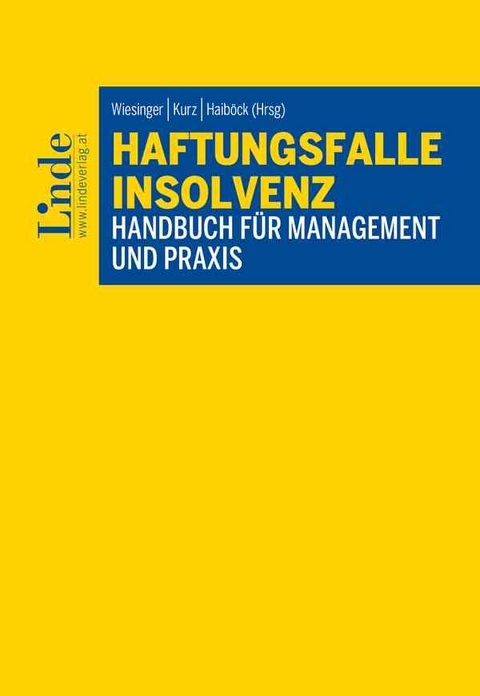 Linde
www.lindeverlag.at

Wiesinger | Kurz | Haiböck (Hrsg)

HAFTUNGSFALLE INSOLVENZ

HANDBUCH FÜR MANAGEMENT UND PRAXIS